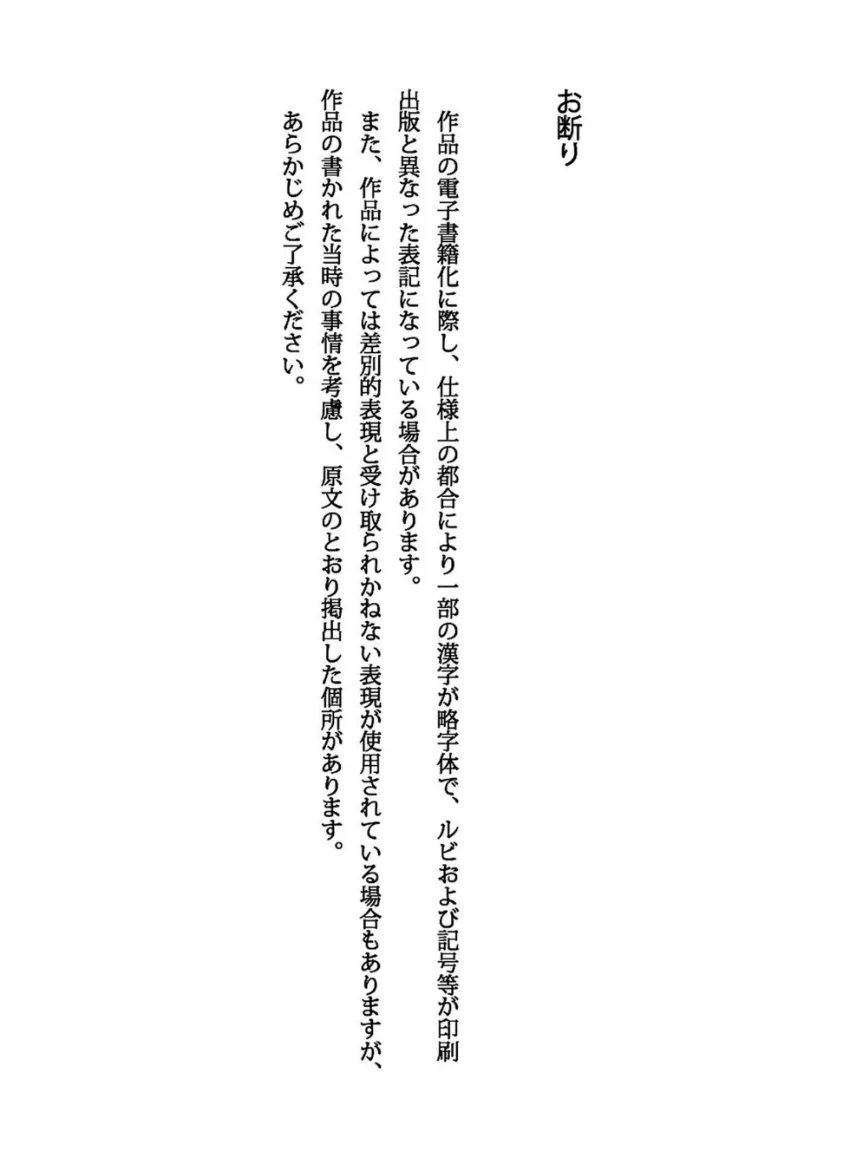 お断り

作品の電子書籍化に際し、仕様上の都合により一部の漢字が略字体で、ルビおよび記号等が印刷出版と異なった表記になっている場合があります。

また、作品によっては差別的表現と受け取られかねない表現が使用されている場合もありますが、作品の書かれた当時の事情を考慮し、原文のとおり掲出した個所があります。

あらかじめご了承ください。